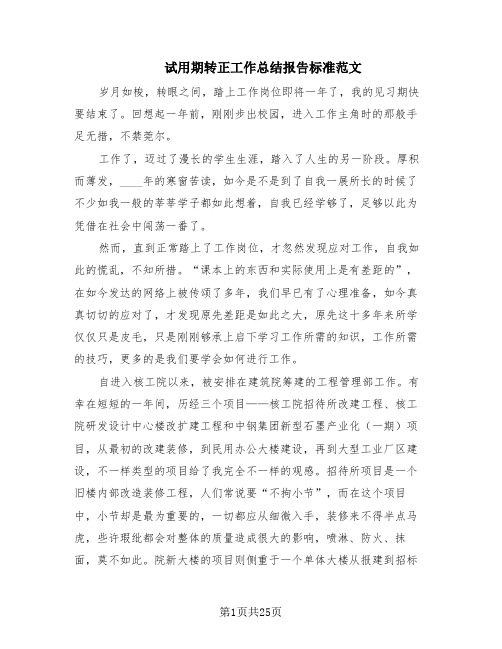 试用期转正工作总结报告标准范文

岁月如梭，转眼之间，踏上工作岗位即将一年了，我的见习期快要结束了。回想起一年前，刚刚步出校园，进入工作主角时的那般手足无措，不禁莞尔。

工作了，迈过了漫长的学生生涯，踏入了人生的另一阶段。厚积而薄发，____年的寒窗苦读，如今是不是到了自我一展所长的时候了不少如我一般的莘莘学子都如此想着，自我已经学够了，足够以此为凭借在社会中闯荡一番了。

然而，直到正常踏上了工作岗位，才忽然发现应对工作，自我如此的慌乱，不知所措。“课本上的东西和实际使用上是有差距的”，在如今发达的网络上被传颂了多年，我们早已有了心理准备，如今真真切切的应对了，才发现原先差距是如此之大，原先这十多年来所学仅仅只是皮毛，只是刚刚够承上启下学习工作所需的知识，工作所需的技巧，更多的是我们要学会如何进行工作。

自进入核工院以来，被安排在建筑院筹建的工程管理部工作。有幸在短短的一年间，历经三个项目——核工院招待所改建工程、核工院研发设计中心楼改扩建工程和中钢集团新型石墨产业化（一期）项目，从最初的改建装修，到民用办公大楼建设，再到大型工业厂区建设，不一样类型的项目给了我完全不一样的观感。招待所项目是一个旧楼内部改造装修工程，人们常说要“不拘小节”，而在这个项目中，小节却是最为重要的，一切都应从细微入手，装修来不得半点马虎，些许瑕疵都会对整体的质量造成很大的影响，喷淋、防火、抹面，莫不如此。院新大楼的项目则侧重于一个单体大楼从报建到招标

第1页共25页